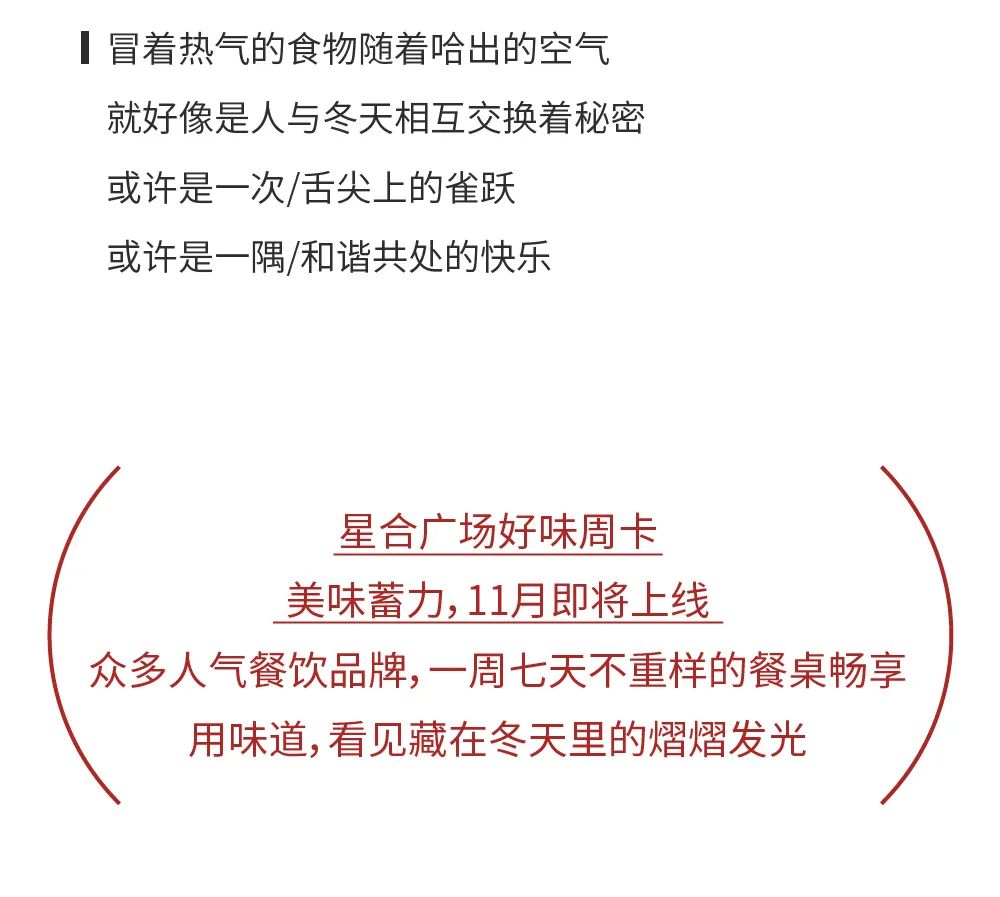 冒着热气的食物随着哈出的空气
就好像是人与冬天相互交换着秘密
或许是一次/舌尖上的雀跃
或许是一隅/和谐共处的快乐

星合广场好味周卡
美味蓄力，11月即将上线
众多人气餐饮品牌，一周七天不重样的餐桌畅享
用味道，看见藏在冬天里的熠熠发光